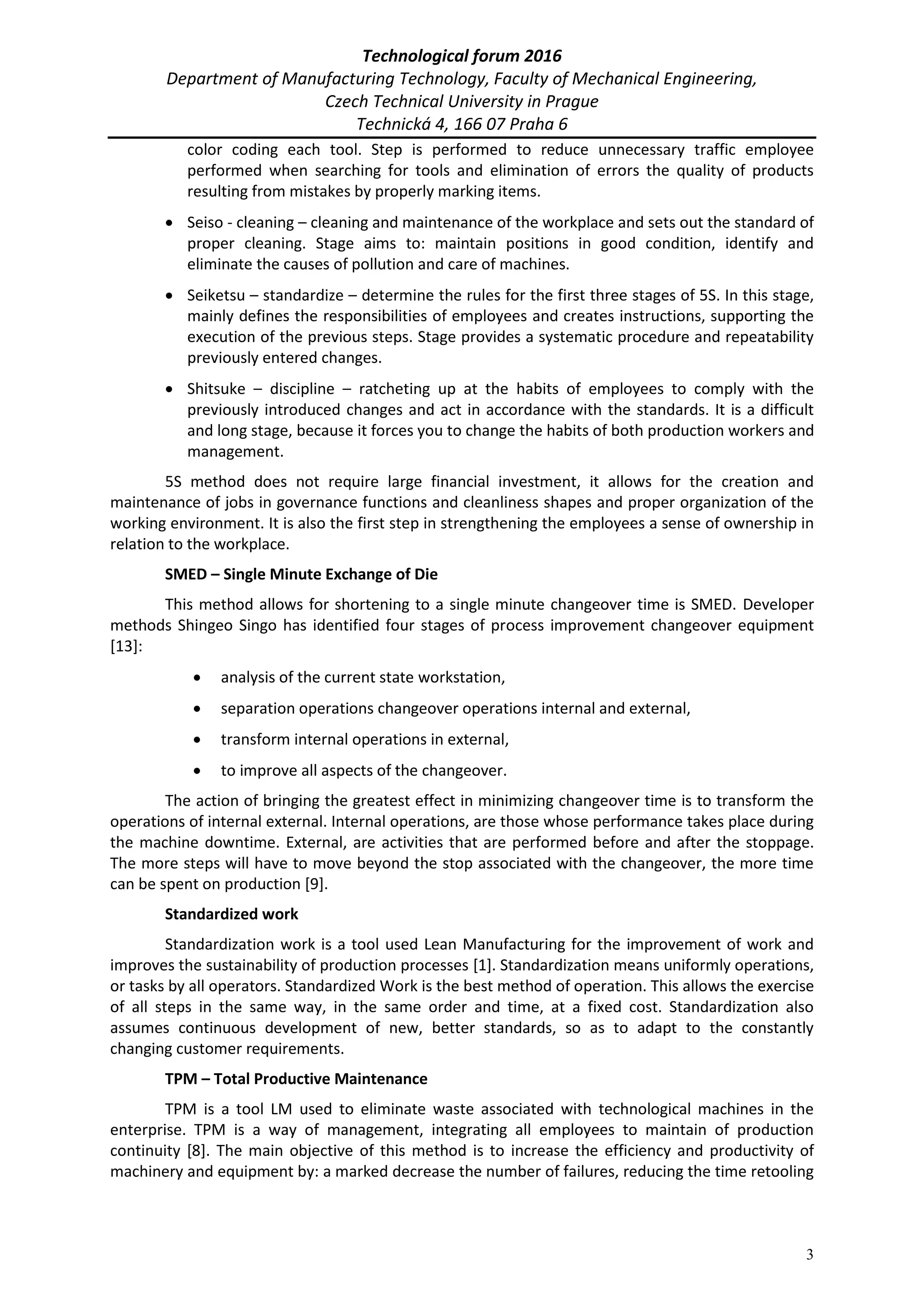 Technological forum 2016
Department of Manufacturing Technology, Faculty of Mechanical Engineering, Czech Technical University in Prague
Technická 4, 166 07 Praha 6

color coding each tool. Step is performed to reduce unnecessary traffic employee performed when searching for tools and elimination of errors the quality of products resulting from mistakes by properly marking items.

• Seiso - cleaning – cleaning and maintenance of the workplace and sets out the standard of proper cleaning. Stage aims to: maintain positions in good condition, identify and eliminate the causes of pollution and care of machines.

• Seiketsu – standardize – determine the rules for the first three stages of 5S. In this stage, mainly defines the responsibilities of employees and creates instructions, supporting the execution of the previous steps. Stage provides a systematic procedure and repeatability previously entered changes.

• Shitsuke – discipline – ratcheting up at the habits of employees to comply with the previously introduced changes and act in accordance with the standards. It is a difficult and long stage, because it forces you to change the habits of both production workers and management.

5S method does not require large financial investment, it allows for the creation and maintenance of jobs in governance functions and cleanliness shapes and proper organization of the working environment. It is also the first step in strengthening the employees a sense of ownership in relation to the workplace.

SMED – Single Minute Exchange of Die

This method allows for shortening to a single minute changeover time is SMED. Developer methods Shingeo Singo has identified four stages of process improvement changeover equipment [13]:

• analysis of the current state workstation,
• separation operations changeover operations internal and external,
• transform internal operations in external,
• to improve all aspects of the changeover.

The action of bringing the greatest effect in minimizing changeover time is to transform the operations of internal external. Internal operations, are those whose performance takes place during the machine downtime. External, are activities that are performed before and after the stoppage. The more steps will have to move beyond the stop associated with the changeover, the more time can be spent on production [9].

Standardized work

Standardization work is a tool used Lean Manufacturing for the improvement of work and improves the sustainability of production processes [1]. Standardization means uniformly operations, or tasks by all operators. Standardized Work is the best method of operation. This allows the exercise of all steps in the same way, in the same order and time, at a fixed cost. Standardization also assumes continuous development of new, better standards, so as to adapt to the constantly changing customer requirements.

TPM – Total Productive Maintenance

TPM is a tool LM used to eliminate waste associated with technological machines in the enterprise. TPM is a way of management, integrating all employees to maintain of production continuity [8]. The main objective of this method is to increase the efficiency and productivity of machinery and equipment by: a marked decrease the number of failures, reducing the time retooling

3